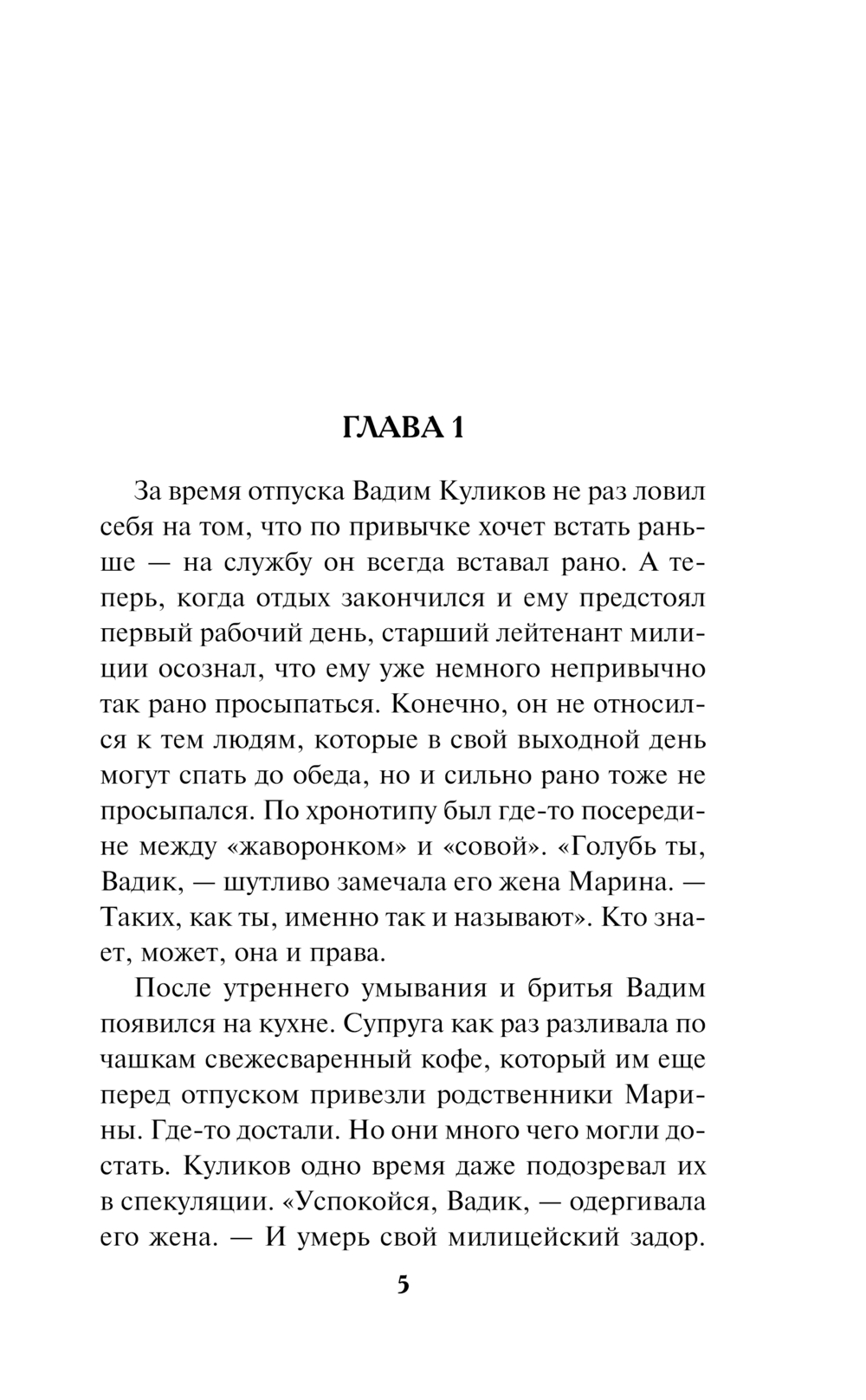 ГЛАВА 1

За время отпуска Вадим Куликов не раз ловил себя на том, что по привычке хочет встать раньше — на службу он всегда вставал рано. А теперь, когда отдых закончился и ему предстоял первый рабочий день, старший лейтенант милиции осознал, что ему уже немного непривычно так рано просыпаться. Конечно, он не относился к тем людям, которые в свой выходной день могут спать до обеда, но и сильно рано тоже не просыпался. По хронотипу был где-то посередине между «жаворонком» и «совой». «Голубь ты, Вадик, — шутливо замечала его жена Марина. — Таких, как ты, именно так и называют». Кто знает, может, она и права.

После утреннего умывания и бритья Вадим появился на кухне. Супруга как раз разливала по чашкам свежесваренный кофе, который им еще перед отпуском привезли родственники Марины. Где-то достали. Но они много чего могли достать. Куликов одно время даже подозревал их в спекуляции. «Успокойся, Вадик, — одергивала его жена. — И умерь свой милицейский задор.

5